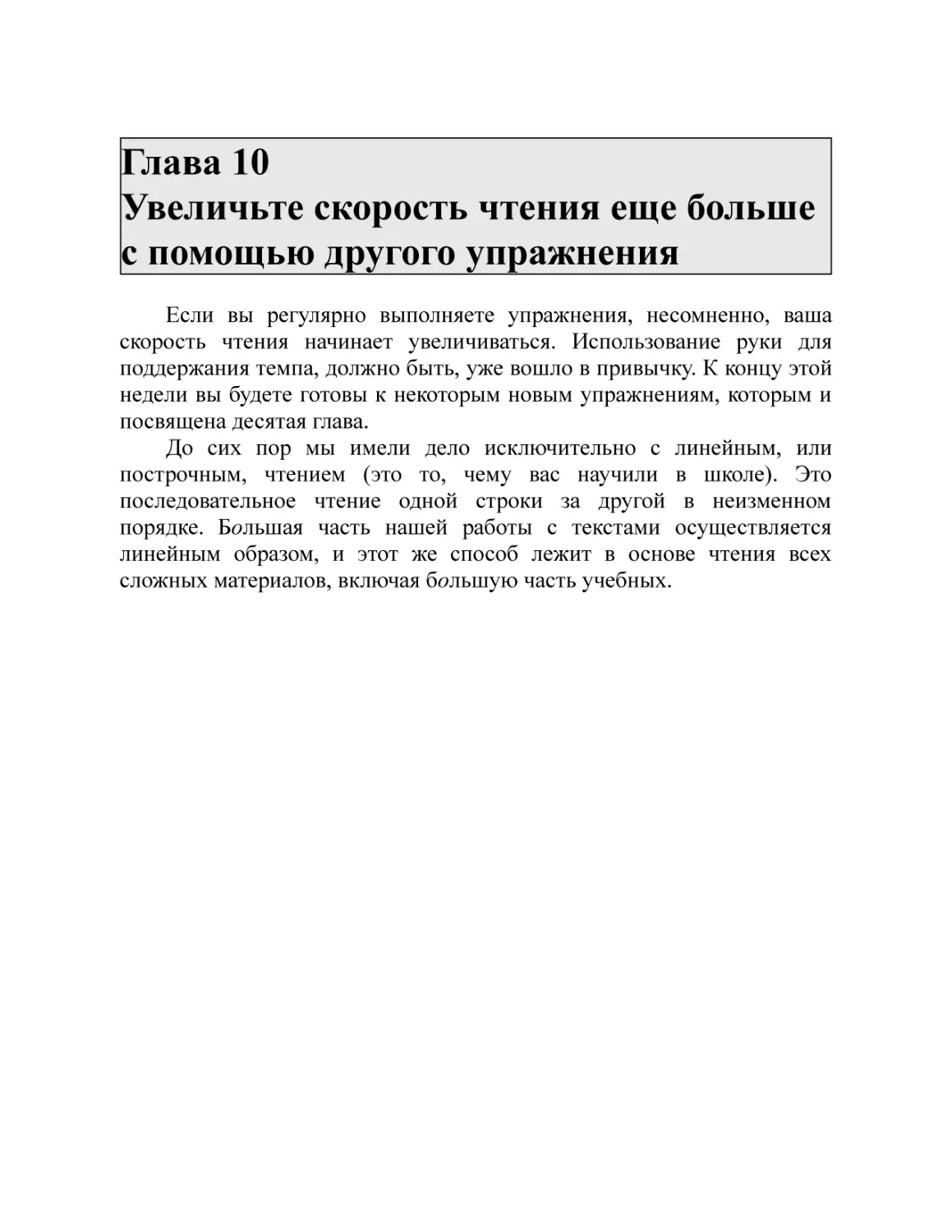 Глава 10
Увеличьте скорость чтения еще больше с помощью другого упражнения

Если вы регулярно выполняете упражнения, несомненно, ваша скорость чтения начинает увеличиваться. Использование руки для поддержания темпа, должно быть, уже вошло в привычку. К концу этой недели вы будете готовы к некоторым новым упражнениям, которым и посвящена десятая глава.

До сих пор мы имели дело исключительно с линейным, или построчным, чтением (это то, чему вас научили в школе). Это последовательное чтение одной строки за другой в неизменном порядке. Большая часть нашей работы с текстами осуществляется линейным образом, и этот же способ лежит в основе чтения всех сложных материалов, включая большую часть учебных.